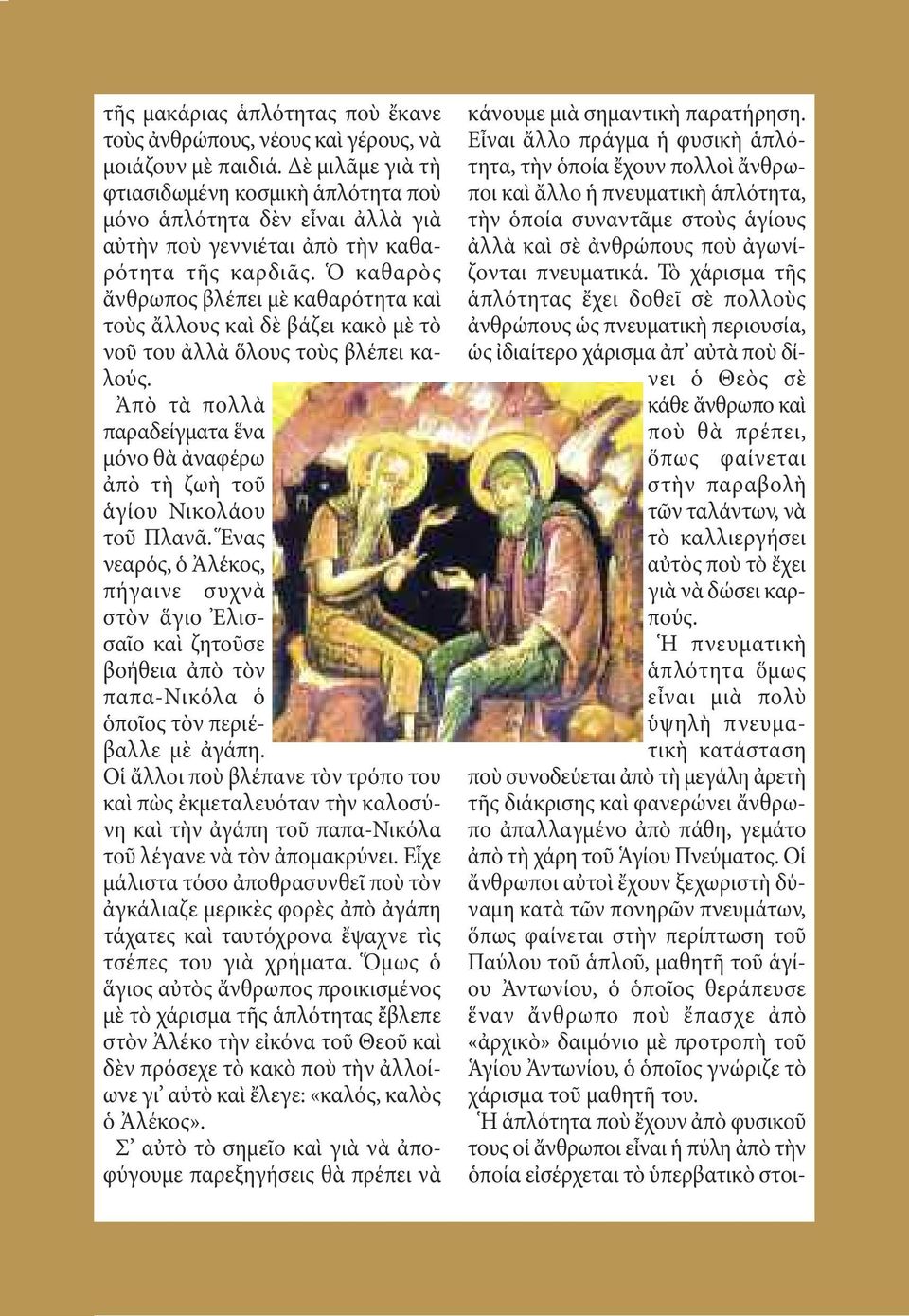 τῆς μακάριας ἁπλότητας ποὺ ἔκανε τοὺς ἀνθρώπους, νέους καὶ γέρους, νὰ μοιάζουν μὲ παιδιά. Δὲ μιλᾶμε γιὰ τὴ φτιασιδωμένη κοσμικὴ ἁπλότητα ποὺ μόνο ἁπλότητα δὲν εἶναι ἀλλὰ γιὰ αὐτὴν ποὺ γεννιέται ἀπὸ τὴν καθαρότητα τῆς καρδιᾶς. Ὁ καθαρὸς ἄνθρωπος βλέπει μὲ καθαρότητα καὶ τοὺς ἄλλους καὶ δὲ βάζει κακὸ μὲ τὸ νοῦ του ἀλλὰ ὅλους τοὺς βλέπει καλούς.

Ἀπὸ τὰ πολλὰ παραδείγματα ἕνα μόνο θὰ ἀναφέρω ἀπὸ τὴ ζωὴ τοῦ ἁγίου Νικολάου τοῦ Πλανᾶ. Ἕνας νεαρός, ὁ Ἀλέκος, πήγαινε συχνὰ στὸν ἅγιο Ἐλισσαῖο καὶ ζητοῦσε βοήθεια ἀπὸ τὸν παπα-Νικόλα ὁ ὁποῖος τὸν περιέβαλλε μὲ ἀγάπη. Οἱ ἄλλοι ποὺ βλέπανε τὸν τρόπο του καὶ πὼς ἐκμεταλευόταν τὴν καλοσύνη καὶ τὴν ἀγάπη τοῦ παπα-Νικόλα τοῦ λέγανε νὰ τὸν ἀπομακρύνει. Εἶχε μάλιστα τόσο ἀποθρασυνθεῖ ποὺ τὸν ἀγκάλιαζε μερικὲς φορὲς ἀπὸ ἀγάπη τάχατες καὶ ταυτόχρονα ἔψαχνε τὶς τσέπες του γιὰ χρήματα. Ὅμως ὁ ἅγιος αὐτὸς ἄνθρωπος προικισμένος μὲ τὸ χάρισμα τῆς ἁπλότητας ἔβλεπε στὸν Ἀλέκο τὴν εἰκόνα τοῦ Θεοῦ καὶ δὲν πρόσεχε τὸ κακὸ ποὺ τὴν ἀλλοίωνε γι᾿ αὐτὸ καὶ ἔλεγε: «καλός, καλὸς ὁ Ἀλέκος».

Σ᾿ αὐτὸ τὸ σημεῖο καὶ γιὰ νὰ ἀποφύγουμε παρεξηγήσεις θὰ πρέπει νὰ κάνουμε μιὰ σημαντικὴ παρατήρηση. Εἶναι ἄλλο πράγμα ἡ φυσικὴ ἁπλότητα, τὴν ὁποία ἔχουν πολλοὶ ἄνθρωποι καὶ ἄλλο ἡ πνευματικὴ ἁπλότητα, τὴν ὁποία συναντᾶμε στοὺς ἁγίους ἀλλὰ καὶ σὲ ἀνθρώπους ποὺ ἀγωνίζονται πνευματικά. Τὸ χάρισμα τῆς ἁπλότητας ἔχει δοθεῖ σὲ πολλοὺς ἀνθρώπους ὡς πνευματικὴ περιουσία, ὡς ἰδιαίτερο χάρισμα ἀπ᾿ αὐτὰ ποὺ δίνει ὁ Θεὸς σὲ κάθε ἄνθρωπο καὶ ποὺ θὰ πρέπει, ὅπως φαίνεται στὴν παραβολὴ τῶν ταλάντων, νὰ τὸ καλλιεργήσει αὐτὸς ποὺ τὸ ἔχει γιὰ νὰ δώσει καρπούς.

Ἡ πνευματικὴ ἁπλότητα ὅμως εἶναι μιὰ πολὺ ὑψηλὴ πνευματικὴ κατάσταση ποὺ συνοδεύεται ἀπὸ τὴ μεγάλη ἀρετὴ τῆς διάκρισης καὶ φανερώνει ἄνθρωπο ἀπαλλαγμένο ἀπὸ πάθη, γεμάτο ἀπὸ τὴ χάρη τοῦ Ἁγίου Πνεύματος. Οἱ ἄνθρωποι αὐτοὶ ἔχουν ξεχωριστὴ δύναμη κατὰ τῶν πονηρῶν πνευμάτων, ὅπως φαίνεται στὴν περίπτωση τοῦ Παύλου τοῦ ἁπλοῦ, μαθητῆ τοῦ ἁγίου Ἀντωνίου, ὁ ὁποῖος θεράπευσε ἕναν ἄνθρωπο ποὺ ἔπασχε ἀπὸ «ἀρχικὸ» δαιμόνιο μὲ προτροπὴ τοῦ Ἁγίου Ἀντωνίου, ὁ ὁποῖος γνώριζε τὸ χάρισμα τοῦ μαθητῆ του.

Ἡ ἁπλότητα ποὺ ἔχουν ἀπὸ φυσικοῦ τους οἱ ἄνθρωποι εἶναι ἡ πύλη ἀπὸ τὴν ὁποία εἰσέρχεται τὸ ὑπερβατικὸ στοι-